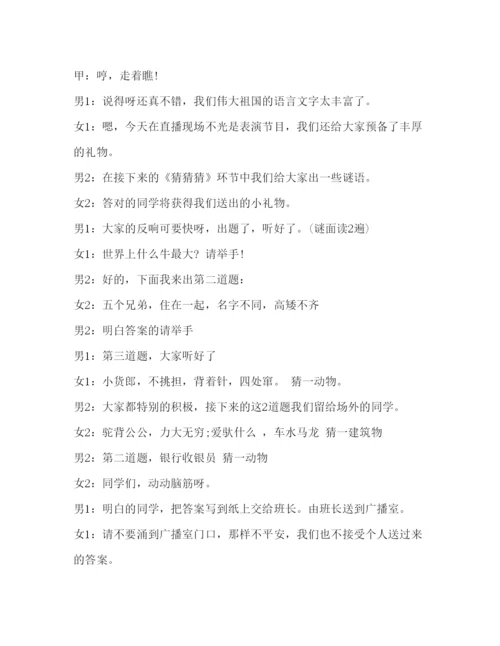 甲：哼，走着瞧！

男1：说得呀还真不错，我们伟大祖国的语言文字太丰富了。

女1：嗯，今天在直播现场不光是表演节目，我们还给大家预备了丰厚的礼物。

男2：在接下来的《猜猜猜》环节中我们给大家出一些谜语。

女2：答对的同学将获得我们送出的小礼物。

男1：大家的反响可要快呀，出题了，听好了。（谜面读2遍）

女1：世界上什么牛最大？请举手！

男2：好的，下面我来出第二道题：

女2：五个兄弟，住在一起，名字不同，高矮不齐

男2：明白答案的请举手

男1：第三道题，大家听好了

女1：小货郎，不挑担，背着针，四处窜。 猜一动物。

男2：大家都特别的积极，接下来的这2道题我们留给场外的同学。

女2：驼背公公，力大无穷;爱驮什么 ，车水马龙 猜一建筑物

男2：第二道题，银行收银员 猜一动物

女2：同学们，动动脑筋呀。

男1：明白的同学，把答案写到纸上交给班长。由班长送到广播室。

女1：请不要涌到广播室门口，那样不平安，我们也不接受个人送过来的答案。